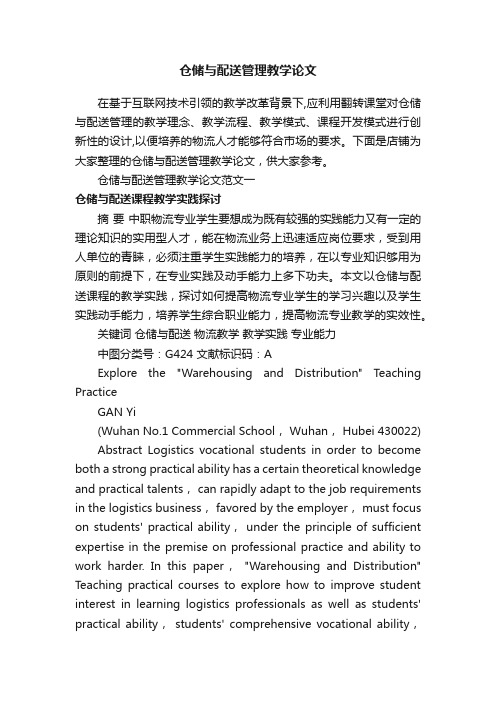 仓储与配送管理教学论文

在基于互联网技术引领的教学改革背景下,应利用翻转课堂对仓储与配送管理的教学理念、教学流程、教学模式、课程开发模式进行创新性的设计,以便培养的物流人才能够符合市场的要求。下面是店铺为大家整理的仓储与配送管理教学论文，供大家参考。

仓储与配送管理教学论文范文一

仓储与配送课程教学实践探讨

摘 要 中职物流专业学生要想成为既有较强的实践能力又有一定的理论知识的实用型人才，能在物流业务上迅速适应岗位要求，受到用人单位的青睐，必须注重学生实践能力的培养，在以专业知识够用为原则的前提下，在专业实践及动手能力上多下功夫。本文以仓储与配送课程的教学实践，探讨如何提高物流专业学生的学习兴趣以及学生实践动手能力，培养学生综合职业能力，提高物流专业教学的实效性。

关键词 仓储与配送 物流教学 教学实践 专业能力

中图分类号：G424 文献标识码：A

Explore the "Warehousing and Distribution" Teaching Practice

GAN Yi

(Wuhan No.1 Commercial School， Wuhan， Hubei 430022)

Abstract Logistics vocational students in order to become both a strong practical ability has a certain theoretical knowledge and practical talents， can rapidly adapt to the job requirements in the logistics business， favored by the employer， must focus on students' practical ability， under the principle of sufficient expertise in the premise on professional practice and ability to work harder. In this paper， "Warehousing and Distribution" Teaching practical courses to explore how to improve student interest in learning logistics professionals as well as students' practical ability， students' comprehensive vocational ability，